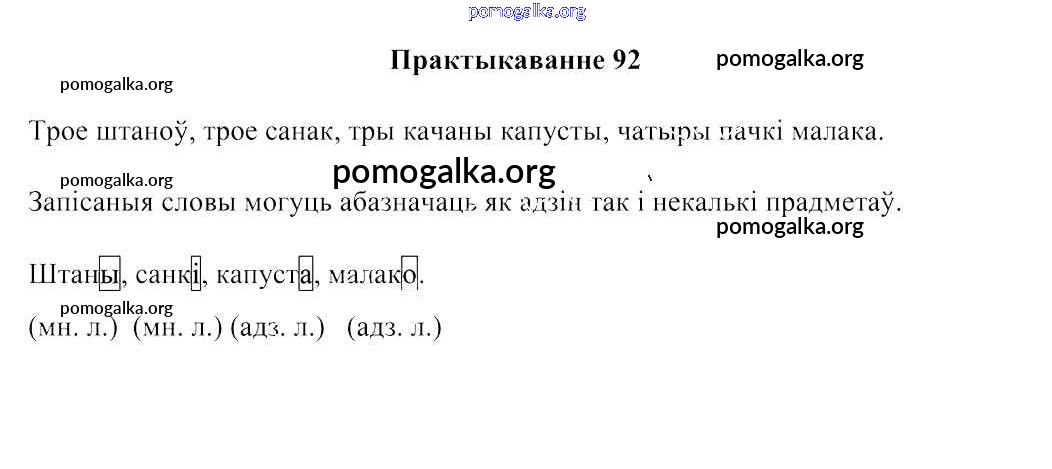 Практыкаванне 92

Трое штаноў, трое санак, тры качаны капусты, чатыры пачкі малака.

Запісаныя словы могуць абазначаць як адзін так і некалькі прадметаў.

Штаны, санкі, капуста, малако.
(мн. л.) (мн. л.) (адз. л.) (адз. л.)

pomogalka.org